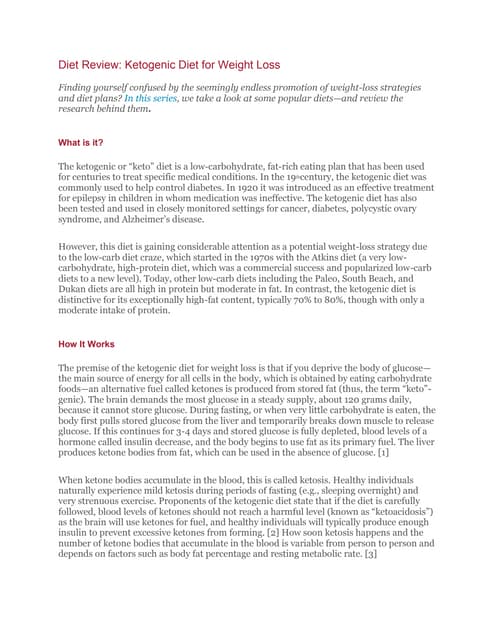 Diet Review: Ketogenic Diet for Weight Loss

Finding yourself confused by the seemingly endless promotion of weight-loss strategies and diet plans? In this series, we take a look at some popular diets—and review the research behind them.

What is it?

The ketogenic or "keto" diet is a low-carbohydrate, fat-rich eating plan that has been used for centuries to treat specific medical conditions. In the 19th century, the ketogenic diet was commonly used to help control diabetes. In 1920 it was introduced as an effective treatment for epilepsy in children in whom medication was ineffective. The ketogenic diet has also been tested and used in closely monitored settings for cancer, diabetes, polycystic ovary syndrome, and Alzheimer's disease.

However, this diet is gaining considerable attention as a potential weight-loss strategy due to the low-carb diet craze, which started in the 1970s with the Atkins diet (a very low-carbohydrate, high-protein diet, which was a commercial success and popularized low-carb diets to a new level). Today, other low-carb diets including the Paleo, South Beach, and Dukan diets are all high in protein but moderate in fat. In contrast, the ketogenic diet is distinctive for its exceptionally high-fat content, typically 70% to 80%, though with only a moderate intake of protein.

How It Works

The premise of the ketogenic diet for weight loss is that if you deprive the body of glucose—the main source of energy for all cells in the body, which is obtained by eating carbohydrate foods—an alternative fuel called ketones is produced from stored fat (thus, the term "keto"-genic). The brain demands the most glucose in a steady supply, about 120 grams daily, because it cannot store glucose. During fasting, or when very little carbohydrate is eaten, the body first pulls stored glucose from the liver and temporarily breaks down muscle to release glucose. If this continues for 3-4 days and stored glucose is fully depleted, blood levels of a hormone called insulin decrease, and the body begins to use fat as its primary fuel. The liver produces ketone bodies from fat, which can be used in the absence of glucose. [1]

When ketone bodies accumulate in the blood, this is called ketosis. Healthy individuals naturally experience mild ketosis during periods of fasting (e.g., sleeping overnight) and very strenuous exercise. Proponents of the ketogenic diet state that if the diet is carefully followed, blood levels of ketones should not reach a harmful level (known as "ketoacidosis") as the brain will use ketones for fuel, and healthy individuals will typically produce enough insulin to prevent excessive ketones from forming. [2] How soon ketosis happens and the number of ketone bodies that accumulate in the blood is variable from person to person and depends on factors such as body fat percentage and resting metabolic rate. [3]